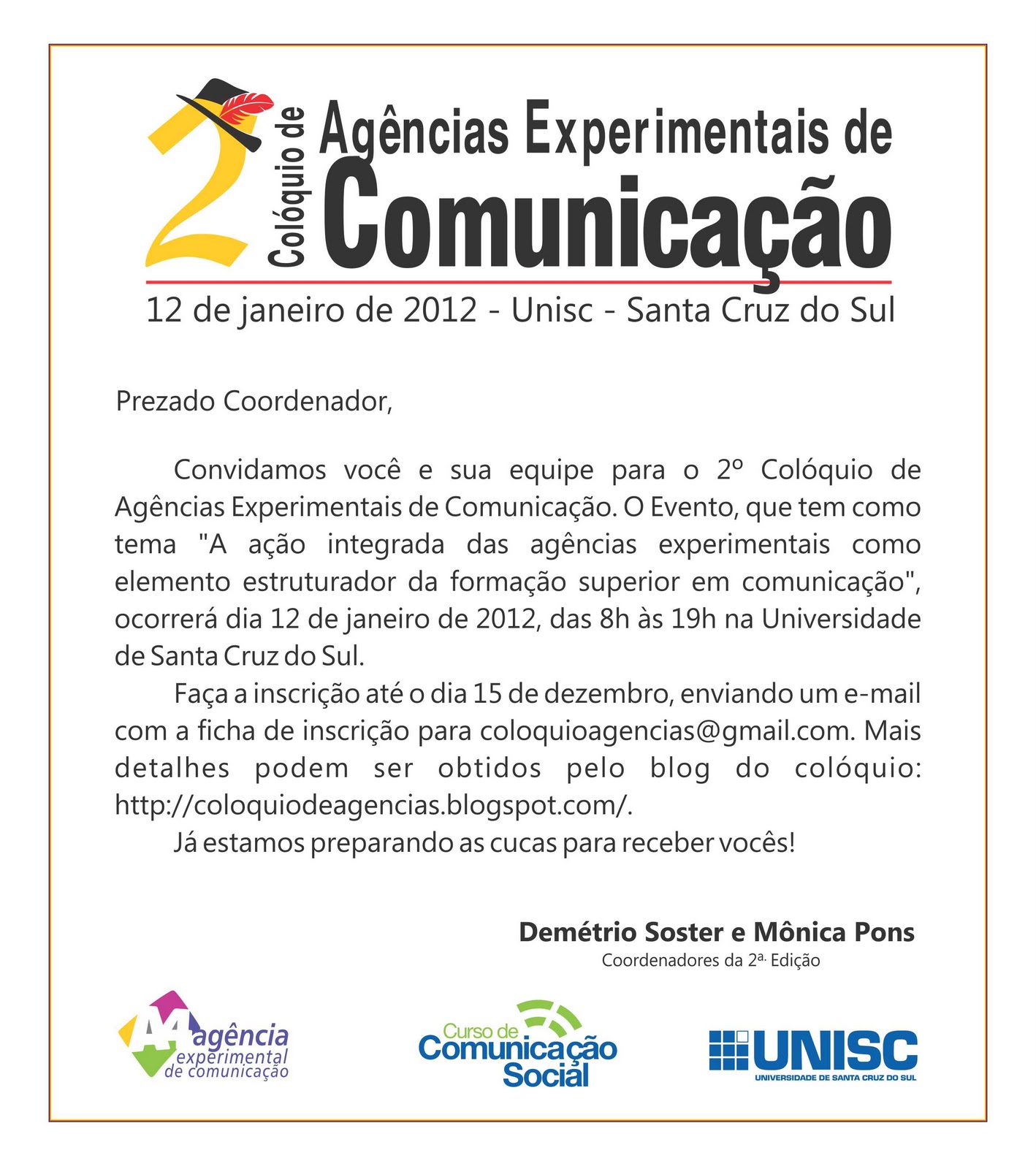 2 Colóquio de Agências Experimentais de Comunicação

12 de janeiro de 2012 - Unisc - Santa Cruz do Sul

Prezado Coordenador,

Convidamos você e sua equipe para o 2º Colóquio de Agências Experimentais de Comunicação. O Evento, que tem como tema "A ação integrada das agências experimentais como elemento estruturador da formação superior em comunicação", ocorrerá dia 12 de janeiro de 2012, das 8h às 19h na Universidade de Santa Cruz do Sul.

Faça a inscrição até o dia 15 de dezembro, enviando um e-mail com a ficha de inscrição para coloquioagencias@gmail.com. Mais detalhes podem ser obtidos pelo blog do colóquio: http://coloquiodeagencias.blogspot.com/.

Já estamos preparando as cucas para receber vocês!

Demétrio Soster e Mônica Pons
Coordenadores da 2ª. Edição

A4 agência experimental de comunicação

Curso de Comunicação Social

UNISC
UNIVERSIDADE DE SANTA CRUZ DO SUL